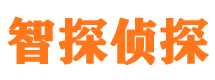 智探侦探